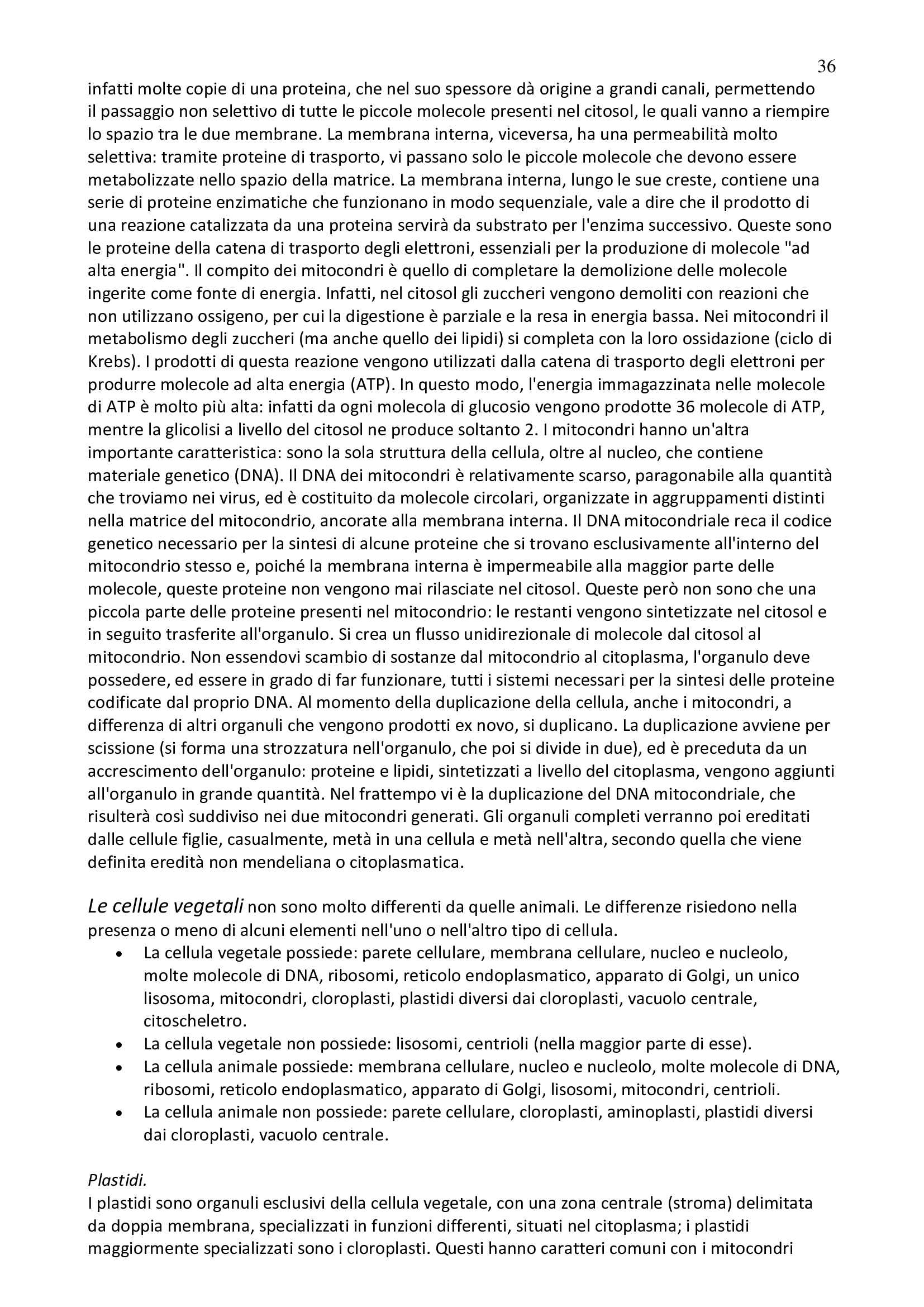 36

infatti molte copie di una proteina, che nel suo spessore dà origine a grandi canali, permettendo il passaggio non selettivo di tutte le piccole molecole presenti nel citosol, le quali vanno a riempire lo spazio tra le due membrane. La membrana interna, viceversa, ha una permeabilità molto selettiva: tramite proteine di trasporto, vi passano solo le piccole molecole che devono essere metabolizzate nello spazio della matrice. La membrana interna, lungo le sue creste, contiene una serie di proteine enzimatiche che funzionano in modo sequenziale, vale a dire che il prodotto di una reazione catalizzata da una proteina servirà da substrato per l'enzima successivo. Queste sono le proteine della catena di trasporto degli elettroni, essenziali per la produzione di molecole "ad alta energia". Il compito dei mitocondri è quello di completare la demolizione delle molecole ingerite come fonte di energia. Infatti, nel citosol gli zuccheri vengono demoliti con reazioni che non utilizzano ossigeno, per cui la digestione è parziale e la resa in energia bassa. Nei mitocondri il metabolismo degli zuccheri (ma anche quello dei lipidi) si completa con la loro ossidazione (ciclo di Krebs). I prodotti di questa reazione vengono utilizzati dalla catena di trasporto degli elettroni per produrre molecole ad alta energia (ATP). In questo modo, l'energia immagazzinata nelle molecole di ATP è molto più alta: infatti da ogni molecola di glucosio vengono prodotte 36 molecole di ATP, mentre la glicolisi a livello del citosol ne produce soltanto 2. I mitocondri hanno un'altra importante caratteristica: sono la sola struttura della cellula, oltre al nucleo, che contiene materiale genetico (DNA). Il DNA dei mitocondri è relativamente scarso, paragonabile alla quantità che troviamo nei virus, ed è costituito da molecole circolari, organizzate in aggruppamenti distinti nella matrice del mitocondrio, ancorate alla membrana interna. Il DNA mitocondriale reca il codice genetico necessario per la sintesi di alcune proteine che si trovano esclusivamente all'interno del mitocondrio stesso e, poiché la membrana interna è impermeabile alla maggior parte delle molecole, queste proteine non vengono mai rilasciate nel citosol. Queste però non sono che una piccola parte delle proteine presenti nel mitocondrio: le restanti vengono sintetizzate nel citosol e in seguito trasferite all'organulo. Si crea un flusso unidirezionale di molecole dal citosol al mitocondrio. Non essendovi scambio di sostanze dal mitocondrio al citoplasma, l'organulo deve possedere, ed essere in grado di far funzionare, tutti i sistemi necessari per la sintesi delle proteine codificate dal proprio DNA. Al momento della duplicazione della cellula, anche i mitocondri, a differenza di altri organuli che vengono prodotti ex novo, si duplicano. La duplicazione avviene per scissione (si forma una strozzatura nell'organulo, che poi si divide in due), ed è preceduta da un accrescimento dell'organulo: proteine e lipidi, sintetizzati a livello del citoplasma, vengono aggiunti all'organulo in grande quantità. Nel frattempo vi è la duplicazione del DNA mitocondriale, che risulterà così suddiviso nei due mitocondri generati. Gli organuli completi verranno poi ereditati dalle cellule figlie, casualmente, metà in una cellula e metà nell'altra, secondo quella che viene definita eredità non mendeliana o citoplasmatica.

Le cellule vegetali non sono molto differenti da quelle animali. Le differenze risiedono nella presenza o meno di alcuni elementi nell'uno o nell'altro tipo di cellula.
• La cellula vegetale possiede: parete cellulare, membrana cellulare, nucleo e nucleolo, molte molecole di DNA, ribosomi, reticolo endoplasmatico, apparato di Golgi, un unico lisosoma, mitocondri, cloroplasti, plastidi diversi dai cloroplasti, vacuolo centrale, citoscheletro.
• La cellula vegetale non possiede: lisosomi, centrioli (nella maggior parte di esse).
• La cellula animale possiede: membrana cellulare, nucleo e nucleolo, molte molecole di DNA, ribosomi, reticolo endoplasmatico, apparato di Golgi, lisosomi, mitocondri, centrioli.
• La cellula animale non possiede: parete cellulare, cloroplasti, aminoplasti, plastidi diversi dai cloroplasti, vacuolo centrale.

Plastidi.
I plastidi sono organuli esclusivi della cellula vegetale, con una zona centrale (stroma) delimitata da doppia membrana, specializzati in funzioni differenti, situati nel citoplasma; i plastidi maggiormente specializzati sono i cloroplasti. Questi hanno caratteri comuni con i mitocondri